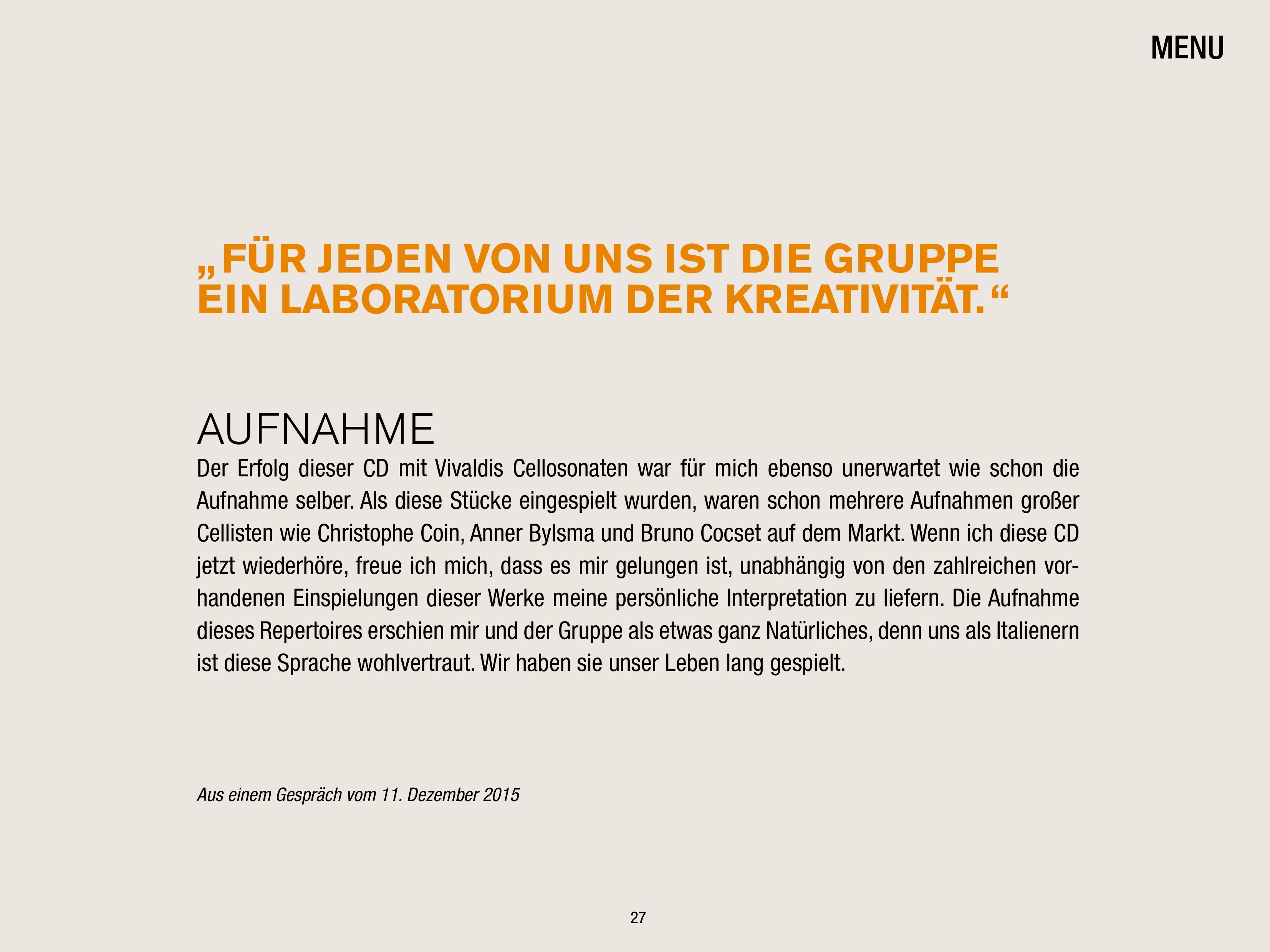 MENU

„FÜR JEDEN VON UNS IST DIE GRUPPE EIN LABORATORIUM DER KREATIVITÄT.“

AUFNAHME

Der Erfolg dieser CD mit Vivaldis Cellosonaten war für mich ebenso unerwartet wie schon die Aufnahme selber. Als diese Stücke eingespielt wurden, waren schon mehrere Aufnahmen großer Cellisten wie Christophe Coin, Anner Bylsma und Bruno Cocset auf dem Markt. Wenn ich diese CD jetzt wiederhöre, freue ich mich, dass es mir gelungen ist, unabhängig von den zahlreichen vorhandenen Einspielungen dieser Werke meine persönliche Interpretation zu liefern. Die Aufnahme dieses Repertoires erschien mir und der Gruppe als etwas ganz Natürliches, denn uns als Italienern ist diese Sprache wohlvertraut. Wir haben sie unser Leben lang gespielt.

Aus einem Gespräch vom 11. Dezember 2015

27